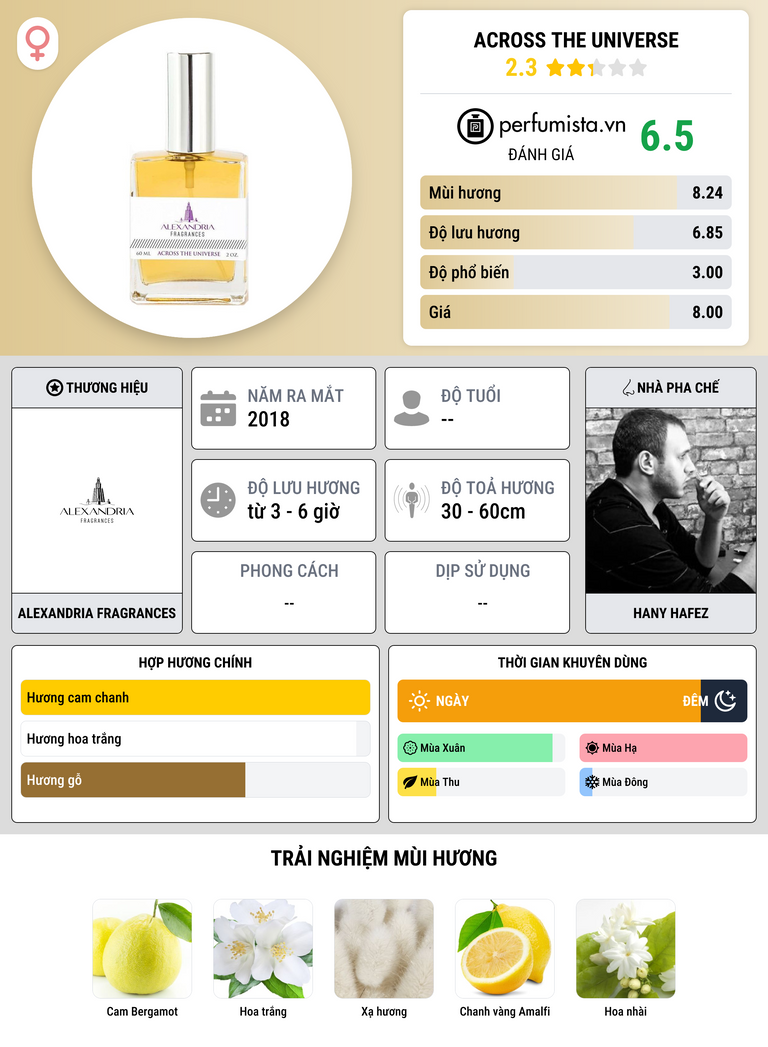 ALEXANDRIA
FRAGRANCES
60 ML ACROSS THE UNIVERSE 2 OZ

ACROSS THE UNIVERSE
2.3

perfumista.vn
ĐÁNH GIÁ
6.5

Mùi hương 8.24
Độ lưu hương 6.85
Độ phổ biến 3.00
Giá 8.00

THƯƠNG HIỆU
ALEXANDRIA
FRAGRANCES
ALEXANDRIA FRAGRANCES

NĂM RA MẮT
2018

ĐỘ TUỔI
--

ĐỘ LƯU HƯƠNG
từ 3 - 6 giờ

ĐỘ TOẢ HƯƠNG
30 - 60cm

PHONG CÁCH
--

DỊP SỬ DỤNG
--

NHÀ PHA CHẾ
HANY HAFEZ

HỢP HƯƠNG CHÍNH
Hương cam chanh
Hương hoa trắng
Hương gỗ

THỜI GIAN KHUYÊN DÙNG
NGÀY
ĐÊM
Mùa Xuân
Mùa Hạ
Mùa Thu
Mùa Đông

TRẢI NGHIỆM MÙI HƯƠNG
Cam Bergamot
Hoa trắng
Xạ hương
Chanh vàng Amalfi
Hoa nhài